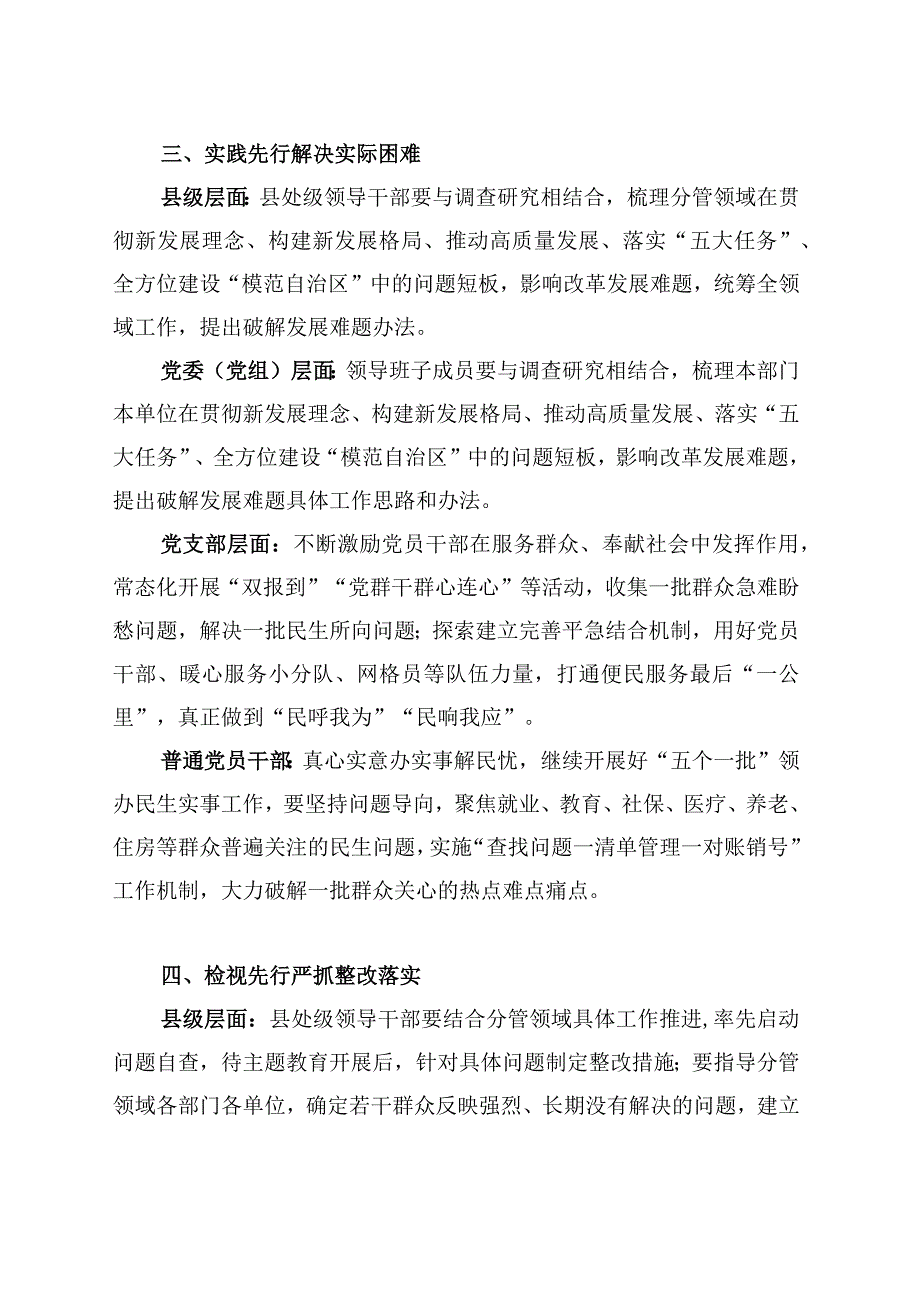 三、实践先行解决实际困难

县级层面：县处级领导干部要与调查研究相结合，梳理分管领域在贯彻新发展理念、构建新发展格局、推动高质量发展、落实“五大任务”、全方位建设“模范自治区”中的问题短板，影响改革发展难题，统筹全领域工作，提出破解发展难题办法。

党委（党组）层面：领导班子成员要与调查研究相结合，梳理本部门本单位在贯彻新发展理念、构建新发展格局、推动高质量发展、落实“五大任务”、全方位建设“模范自治区”中的问题短板，影响改革发展难题，提出破解发展难题具体工作思路和办法。

党支部层面：不断激励党员干部在服务群众、奉献社会中发挥作用，常态化开展“双报到”“党群干群心连心”等活动，收集一批群众急难盼愁问题，解决一批民生所向问题；探索建立完善平急结合机制，用好党员干部、暖心服务小分队、网格员等队伍力量，打通便民服务最后“一公里”，真正做到“民呼我为”“民响我应”。

普通党员干部：真心实意办实事解民忧，继续开展好“五个一批”领办民生实事工作，要坚持问题导向，聚焦就业、教育、社保、医疗、养老、住房等群众普遍关注的民生问题，实施“查找问题一清单管理一对账销号”工作机制，大力破解一批群众关心的热点难点痛点。

四、检视先行严抓整改落实

县级层面：县处级领导干部要结合分管领域具体工作推进，率先启动问题自查，待主题教育开展后，针对具体问题制定整改措施；要指导分管领域各部门各单位，确定若干群众反映强烈、长期没有解决的问题，建立